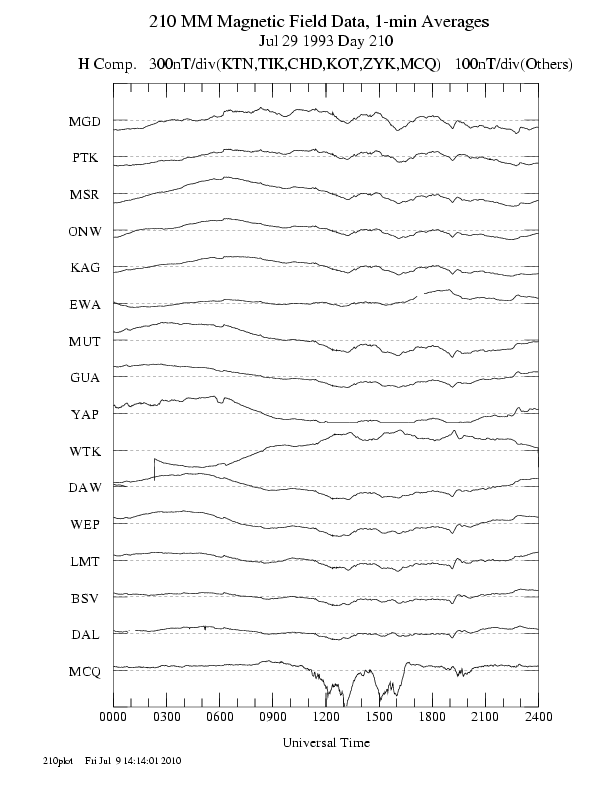 210 MM Magnetic Field Data, 1-min Averages
Jul 29 1993 Day 210
H Comp. 300nT/div(KTN,TIK,CHD,KOT,ZYK,MCQ) 100nT/div(Others)

MGD
PTK
MSR
ONW
KAG
EWA
MUT
GUA
YAP
WTK
DAW
WEP
LMT
BSV
DAL
MCQ

0000 0300 0600 0900 1200 1500 1800 2100 2400

Universal Time

210plot Fri Jul 9 14:14:01 2010